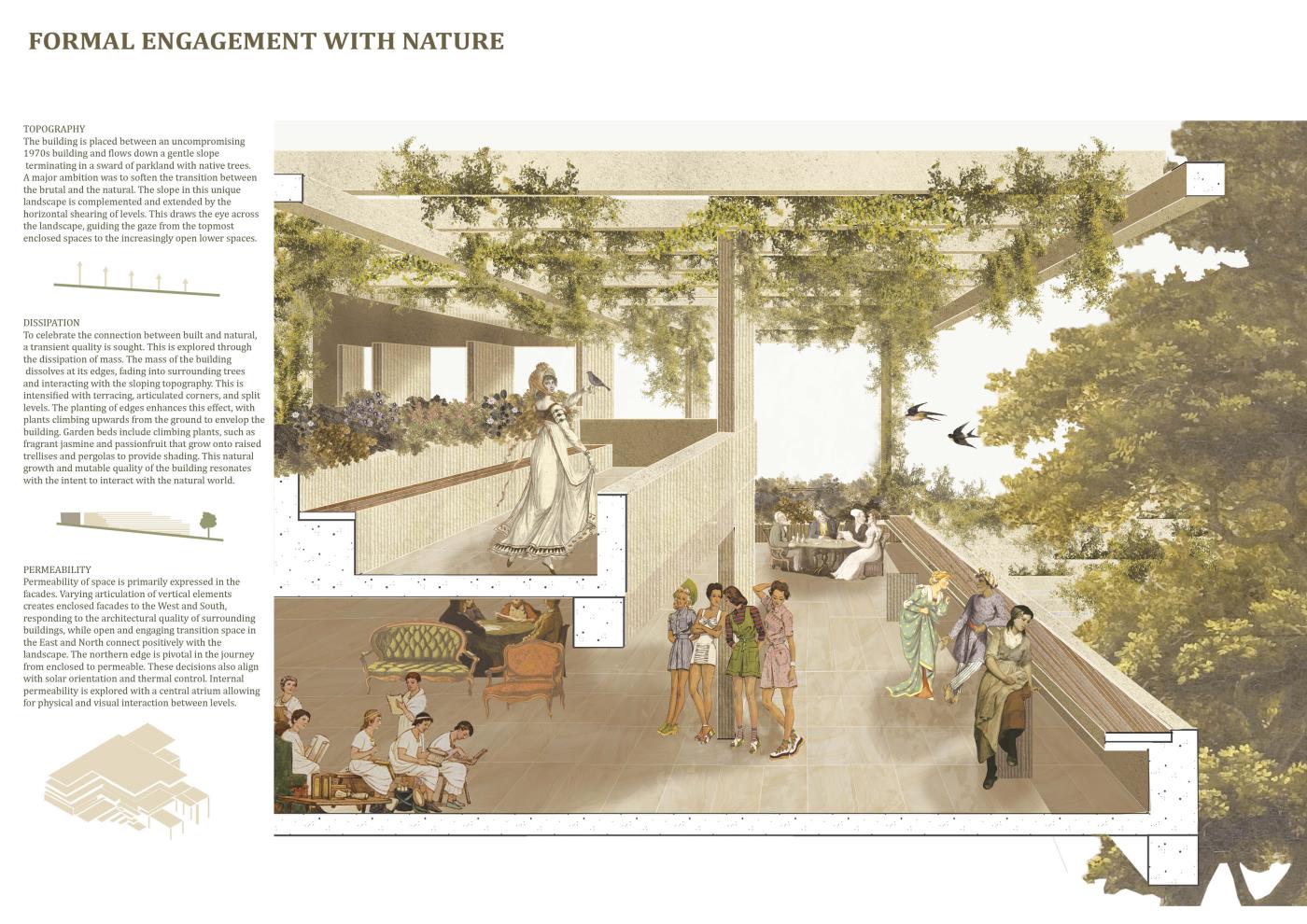 FORMAL ENGAGEMENT WITH NATURE

TOPOGRAPHY
The building is placed between an uncompromising 1970s building and flows down a gentle slope terminating in a sward of parkland with native trees. A major ambition was to soften the transition between the brutal and the natural. The slope in this unique landscape is complemented and extended by the horizontal shearing of levels. This draws the eye across the landscape, guiding the gaze from the topmost enclosed spaces to the increasingly open lower spaces.

DISSIPATION
To celebrate the connection between built and natural, a transient quality is sought. This is explored through the dissipation of mass. The mass of the building dissolves at its edges, fading into surrounding trees and interacting with the sloping topography. This is intensified with terracing, articulated corners, and split levels. The planting of edges enhances this effect, with plants climbing upwards from the ground to envelop the building. Garden beds include climbing plants, such as fragrant jasmine and passionfruit that grow onto raised trellises and pergolas to provide shading. This natural growth and mutable quality of the building resonates with the intent to interact with the natural world.

PERMEABILITY
Permeability of space is primarily expressed in the facades. Varying articulation of vertical elements creates enclosed facades to the West and South, responding to the architectural quality of surrounding buildings, while open and engaging transition space in the East and North connect positively with the landscape. The northern edge is pivotal in the journey from enclosed to permeable. These decisions also align with solar orientation and thermal control. Internal permeability is explored with a central atrium allowing for physical and visual interaction between levels.